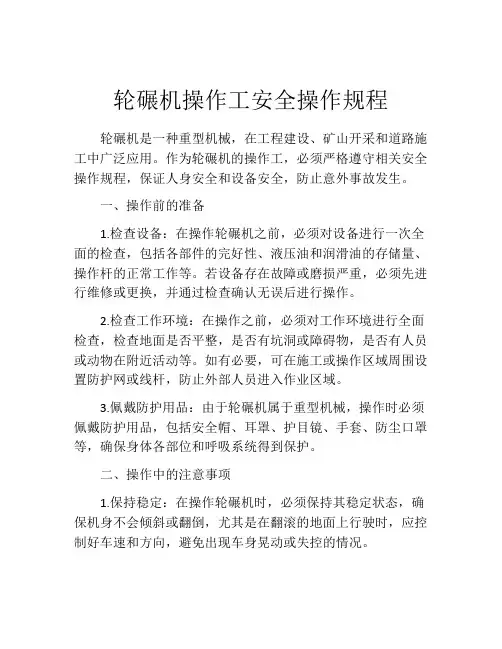 轮碾机操作工安全操作规程

轮碾机是一种重型机械，在工程建设、矿山开采和道路施工中广泛应用。作为轮碾机的操作工，必须严格遵守相关安全操作规程，保证人身安全和设备安全，防止意外事故发生。

一、操作前的准备

1.检查设备：在操作轮碾机之前，必须对设备进行一次全面的检查，包括各部件的完好性、液压油和润滑油的存储量、操作杆的正常工作等。若设备存在故障或磨损严重，必须先进行维修或更换，并通过检查确认无误后进行操作。

2.检查工作环境：在操作之前，必须对工作环境进行全面检查，检查地面是否平整，是否有坑洞或障碍物，是否有人员或动物在附近活动等。如有必要，可在施工或操作区域周围设置防护网或线杆，防止外部人员进入作业区域。

3.佩戴防护用品：由于轮碾机属于重型机械，操作时必须佩戴防护用品，包括安全帽、耳罩、护目镜、手套、防尘口罩等，确保身体各部位和呼吸系统得到保护。

二、操作中的注意事项

1.保持稳定：在操作轮碾机时，必须保持其稳定状态，确保机身不会倾斜或翻倒，尤其是在翻滚的地面上行驶时，应控制好车速和方向，避免出现车身晃动或失控的情况。